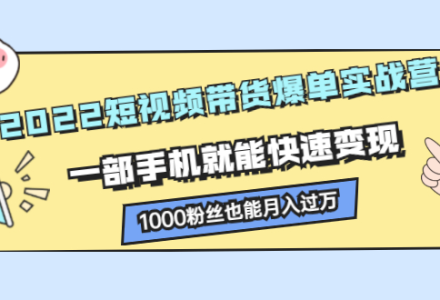 2022短视频带货爆单实战营

一部手机就能快速变现

1000粉丝也能月入过万